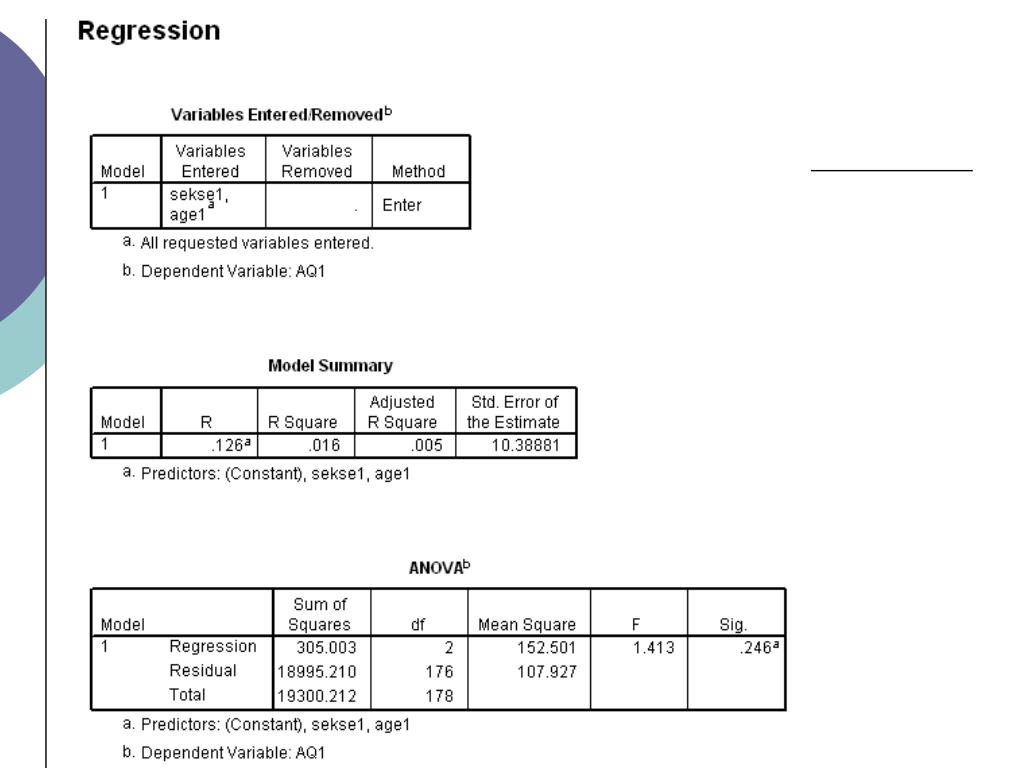 Regression

Variables Entered/Removed$^b$

| Model | Variables Entered | Variables Removed | Method |
|---|---|---|---|
| 1 | sekse1, age1$^a$ | . | Enter |

a. All requested variables entered.

b. Dependent Variable: AQ1

Model Summary

| Model | R | R Square | Adjusted R Square | Std. Error of the Estimate |
|---|---|---|---|---|
| 1 | .126$^a$ | .016 | .005 | 10.38881 |

a. Predictors: (Constant), sekse1, age1

ANOVA$^b$

| Model | | Sum of Squares | df | Mean Square | F | Sig. |
|---|---|---|---|---|---|---|
| 1 | Regression | 305.003 | 2 | 152.501 | 1.413 | .246$^a$ |
| | Residual | 18995.210 | 176 | 107.927 | | |
| | Total | 19300.212 | 178 | | | |

a. Predictors: (Constant), sekse1, age1

b. Dependent Variable: AQ1